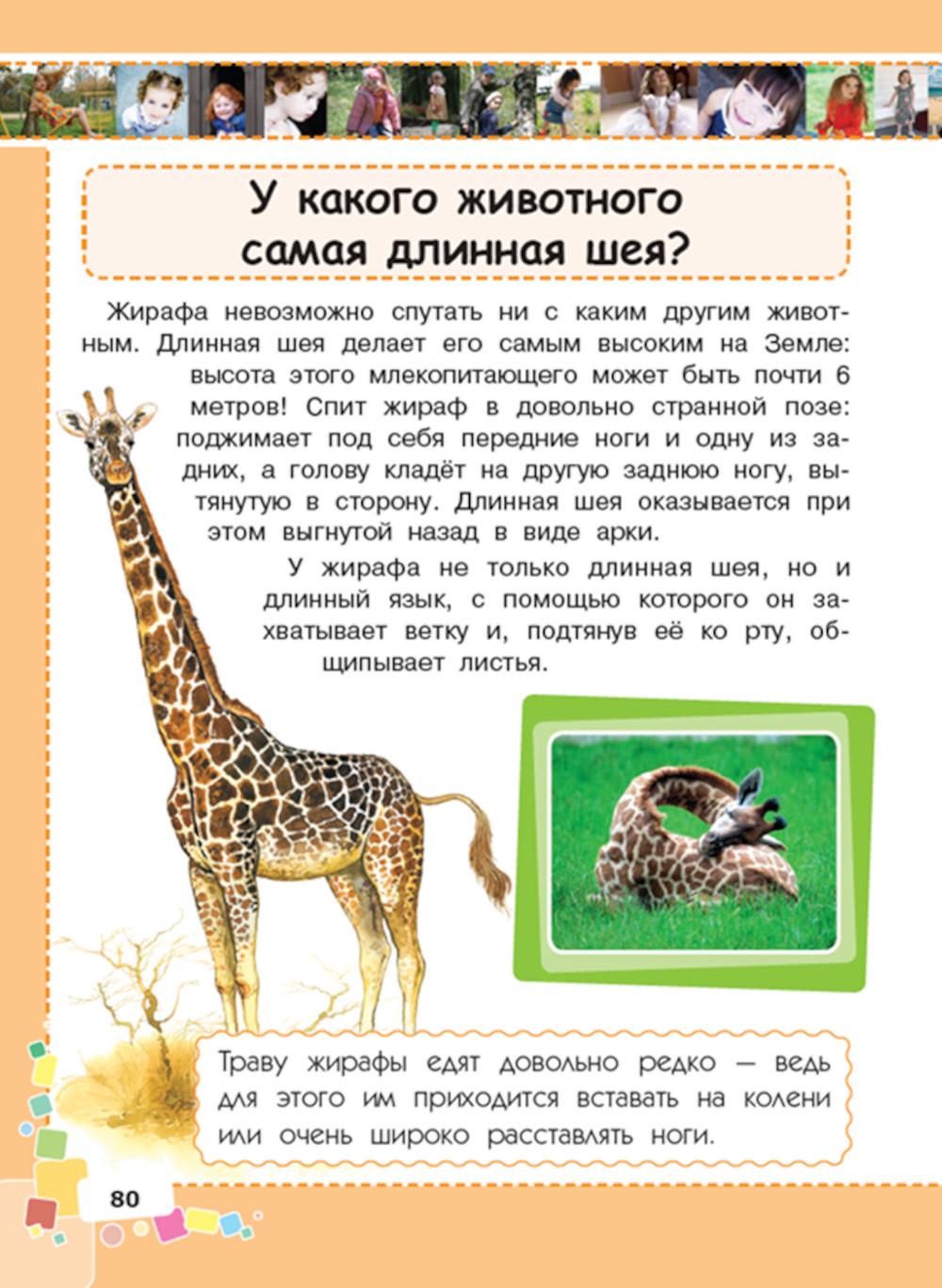 У какого животного самая длинная шея?

Жирафа невозможно спутать ни с каким другим животным. Длинная шея делает его самым высоким на Земле: высота этого млекопитающего может быть почти 6 метров! Спит жираф в довольно странной позе: поджимает под себя передние ноги и одну из задних, а голову кладёт на другую заднюю ногу, вытянутую в сторону. Длинная шея оказывается при этом выгнутой назад в виде арки.

У жирафа не только длинная шея, но и длинный язык, с помощью которого он захватывает ветку и, подтянув её ко рту, общипывает листья.

Траву жирафы едят довольно редко — ведь для этого им приходится вставать на колени или очень широко расставлять ноги.

80